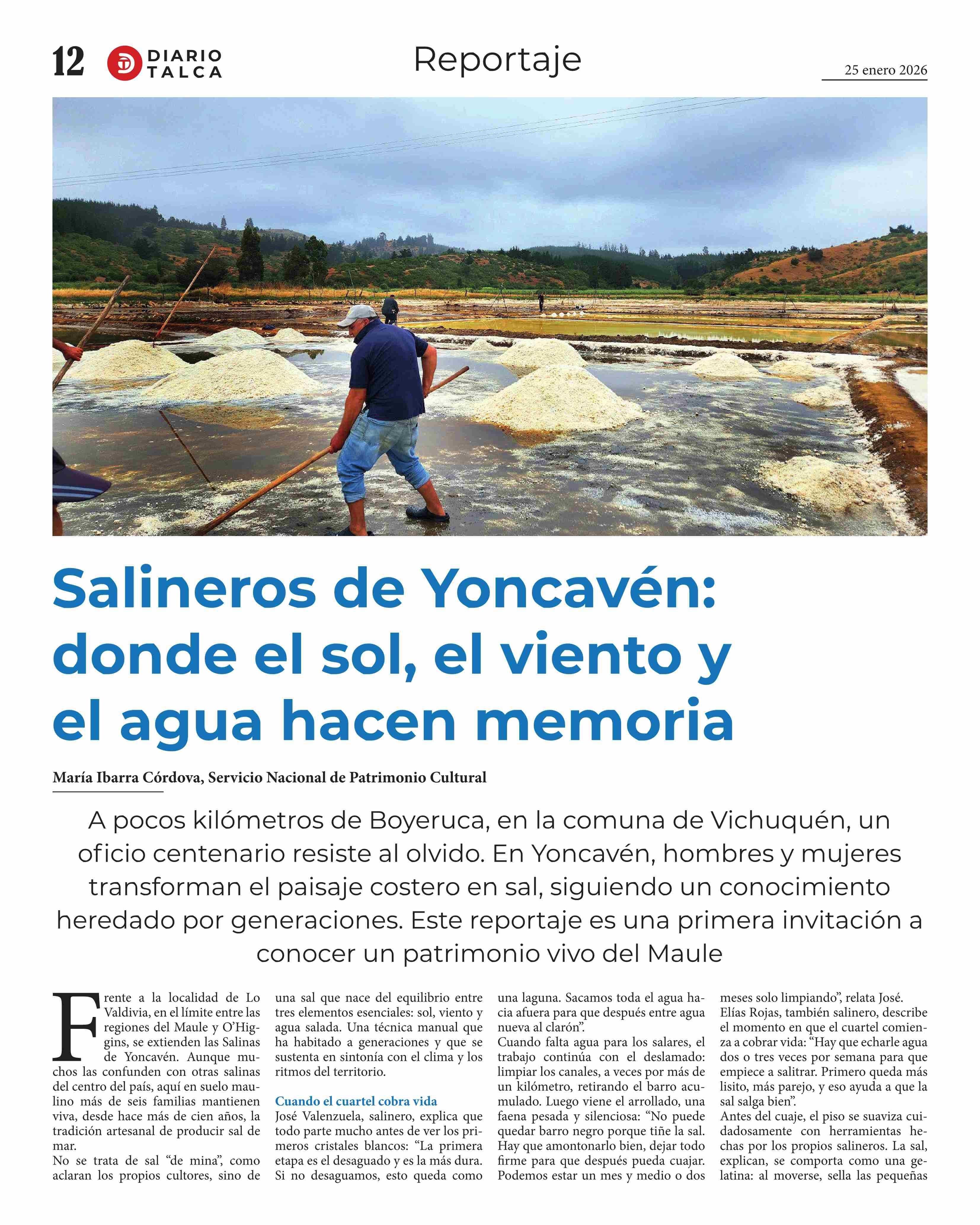 12 DIARIO TALCA

Reportaje

25 enero 2026

Salineros de Yoncavén: donde el sol, el viento y el agua hacen memoria

María Ibarra Córdova, Servicio Nacional de Patrimonio Cultural

A pocos kilómetros de Boyeruca, en la comuna de Vichuquén, un oficio centenario resiste al olvido. En Yoncavén, hombres y mujeres transforman el paisaje costero en sal, siguiendo un conocimiento heredado por generaciones. Este reportaje es una primera invitación a conocer un patrimonio vivo del Maule

Frente a la localidad de Lo Valdivia, en el límite entre las regiones del Maule y O'Higgins, se extienden las Salinas de Yoncavén. Aunque muchos las confunden con otras salinas del centro del país, aquí en suelo maulino más de seis familias mantienen viva, desde hace más de cien años, la tradición artesanal de producir sal de mar.
No se trata de sal "de mina", como aclaran los propios cultores, sino de una sal que nace del equilibrio entre tres elementos esenciales: sol, viento y agua salada. Una técnica manual que ha habitado a generaciones y que se sustenta en sintonía con el clima y los ritmos del territorio.

Cuando el cuartel cobra vida
José Valenzuela, salinero, explica que todo parte mucho antes de ver los primeros cristales blancos: "La primera etapa es el desaguado y es la más dura. Si no desaguamos, esto queda como una laguna. Sacamos toda el agua hacia afuera para que después entre agua nueva al clarón".
Cuando falta agua para los salares, el trabajo continúa con el deslamado: limpiar los canales, a veces por más de un kilómetro, retirando el barro acumulado. Luego viene el arrollado, una faena pesada y silenciosa: "No puede quedar barro negro porque tiñe la sal. Hay que amontonarlo bien, dejar todo firme para que después pueda cuajar. Podemos estar un mes y medio o dos meses solo limpiando", relata José.
Elías Rojas, también salinero, describe el momento en que el cuartel comienza a cobrar vida: "Hay que echarle agua dos o tres veces por semana para que empiece a salitrar. Primero queda más lisito, más parejo, y eso ayuda a que la sal salga bien".
Antes del cuaje, el piso se suaviza cuidadosamente con herramientas hechas por los propios salineros. La sal, explican, se comporta como una gelatina: al moverse, sella las pequeñas